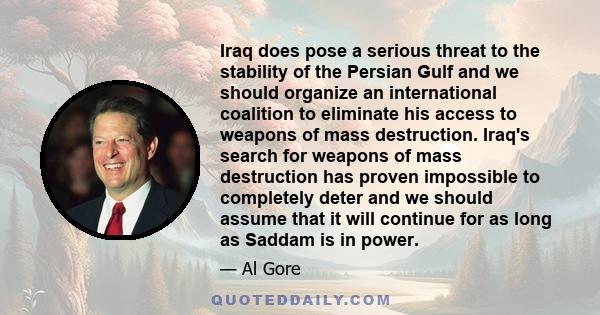 Iraq does pose a serious threat to the stability of the Persian Gulf and we should organize an international coalition to eliminate his access to weapons of mass destruction. Iraq's search for weapons of mass destruction has proven impossible to completely deter and we should assume that it will continue for as long as Saddam is in power.

— Al Gore

QUOTEDDAILY.COM